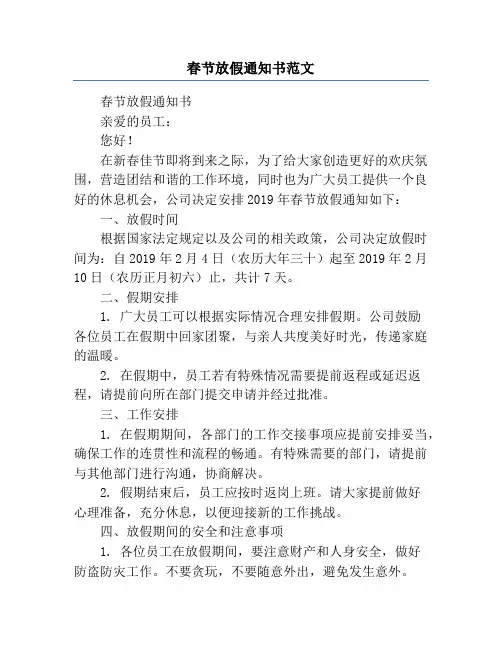 春节放假通知书范文

春节放假通知书

亲爱的员工：

您好！

在新春佳节即将到来之际，为了给大家创造更好的欢庆氛围，营造团结和谐的工作环境，同时也为广大员工提供一个良好的休息机会，公司决定安排 2019 年春节放假通知如下：

一、放假时间

根据国家法定规定以及公司的相关政策，公司决定放假时间为：自 2019 年 2 月 4 日（农历大年三十）起至 2019 年 2 月 10 日（农历正月初六）止，共计 7 天。

二、假期安排

1. 广大员工可以根据实际情况合理安排假期。公司鼓励各位员工在假期中回家团聚，与亲人共度美好时光，传递家庭的温暖。

2. 在假期中，员工若有特殊情况需要提前返程或延迟返程，请提前向所在部门提交申请并经过批准。

三、工作安排

1. 在假期期间，各部门的工作交接事项应提前安排妥当，确保工作的连贯性和流程的畅通。有特殊需要的部门，请提前与其他部门进行沟通，协商解决。

2. 假期结束后，员工应按时返岗上班。请大家提前做好心理准备，充分休息，以便迎接新的工作挑战。

四、放假期间的安全和注意事项

1. 各位员工在放假期间，要注意财产和人身安全，做好防盗防灾工作。不要贪玩，不要随意外出，避免发生意外。